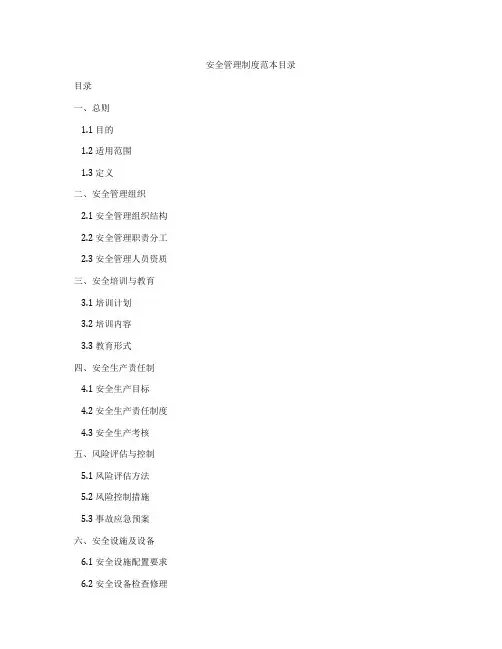 安全管理制度范本目录

目录

一、总则

1.1 目的

1.2 适用范围

1.3 定义

二、安全管理组织

2.1 安全管理组织结构

2.2 安全管理职责分工

2.3 安全管理人员资质

三、安全培训与教育

3.1 培训计划

3.2 培训内容

3.3 教育形式

四、安全生产责任制

4.1 安全生产目标

4.2 安全生产责任制度

4.3 安全生产考核

五、风险评估与控制

5.1 风险评估方法

5.2 风险控制措施

5.3 事故应急预案

六、安全设施及设备

6.1 安全设施配置要求

6.2 安全设备检查修理